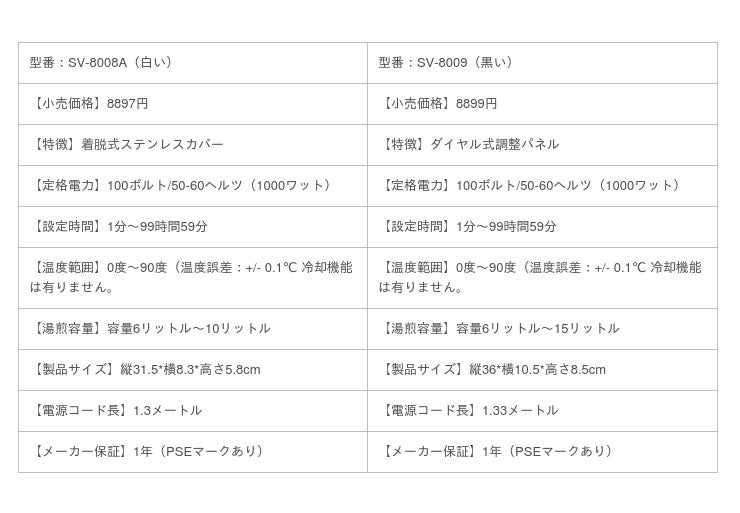 | 型番：SV-8008A（白い） | 型番：SV-8009（黒い） |
|---|---|
| 【小売価格】8897円 | 【小売価格】8899円 |
| 【特徴】着脱式ステンレスカバー | 【特徴】ダイヤル式調整パネル |
| 【定格電力】100ボルト/50-60ヘルツ（1000ワット） | 【定格電力】100ボルト/50-60ヘルツ（1000ワット） |
| 【設定時間】1分～99時間59分 | 【設定時間】1分～99時間59分 |
| 【温度範囲】0度～90度（温度誤差：+/- 0.1℃ 冷却機能は有りません。 | 【温度範囲】0度～90度（温度誤差：+/- 0.1℃ 冷却機能は有りません。 |
| 【湯煎容量】容量6リットル～10リットル | 【湯煎容量】容量6リットル～15リットル |
| 【製品サイズ】縦31.5*横8.3*高さ5.8cm | 【製品サイズ】縦36*横10.5*高さ8.5cm |
| 【電源コード長】1.3メートル | 【電源コード長】1.33メートル |
| 【メーカー保証】1年（PSEマークあり） | 【メーカー保証】1年（PSEマークあり） |